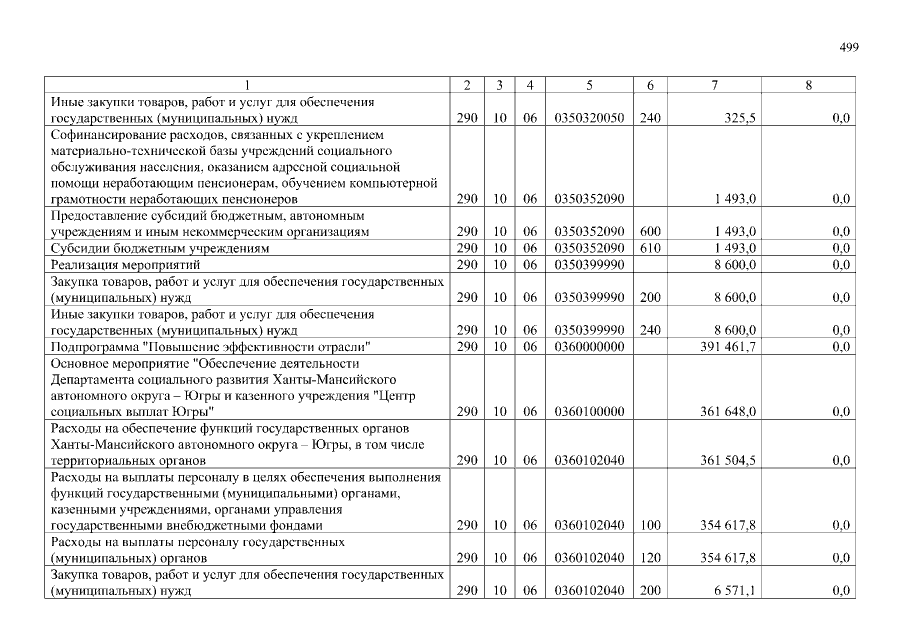 499

| 1 | 2 | 3 | 4 | 5 | 6 | 7 | 8 |
|---|---|---|---|---|---|---|---|
| Иные закупки товаров, работ и услуг для обеспечения государственных (муниципальных) нужд | 290 | 10 | 06 | 0350320050 | 240 | 325,5 | 0,0 |
| Софинансирование расходов, связанных с укреплением материально-технической базы учреждений социального обслуживания населения, оказанием адресной социальной помощи неработающим пенсионерам, обучением компьютерной грамотности неработающих пенсионеров | 290 | 10 | 06 | 0350352090 | | 1 493,0 | 0,0 |
| Предоставление субсидий бюджетным, автономным учреждениям и иным некоммерческим организациям | 290 | 10 | 06 | 0350352090 | 600 | 1 493,0 | 0,0 |
| Субсидии бюджетным учреждениям | 290 | 10 | 06 | 0350352090 | 610 | 1 493,0 | 0,0 |
| Реализация мероприятий | 290 | 10 | 06 | 0350399990 | | 8 600,0 | 0,0 |
| Закупка товаров, работ и услуг для обеспечения государственных (муниципальных) нужд | 290 | 10 | 06 | 0350399990 | 200 | 8 600,0 | 0,0 |
| Иные закупки товаров, работ и услуг для обеспечения государственных (муниципальных) нужд | 290 | 10 | 06 | 0350399990 | 240 | 8 600,0 | 0,0 |
| Подпрограмма "Повышение эффективности отрасли" | 290 | 10 | 06 | 0360000000 | | 391 461,7 | 0,0 |
| Основное мероприятие "Обеспечение деятельности Департамента социального развития Ханты-Мансийского автономного округа – Югры и казенного учреждения "Центр социальных выплат Югры" | 290 | 10 | 06 | 0360100000 | | 361 648,0 | 0,0 |
| Расходы на обеспечение функций государственных органов Ханты-Мансийского автономного округа – Югры, в том числе территориальных органов | 290 | 10 | 06 | 0360102040 | | 361 504,5 | 0,0 |
| Расходы на выплаты персоналу в целях обеспечения выполнения функций государственными (муниципальными) органами, казенными учреждениями, органами управления государственными внебюджетными фондами | 290 | 10 | 06 | 0360102040 | 100 | 354 617,8 | 0,0 |
| Расходы на выплаты персоналу государственных (муниципальных) органов | 290 | 10 | 06 | 0360102040 | 120 | 354 617,8 | 0,0 |
| Закупка товаров, работ и услуг для обеспечения государственных (муниципальных) нужд | 290 | 10 | 06 | 0360102040 | 200 | 6 571,1 | 0,0 |